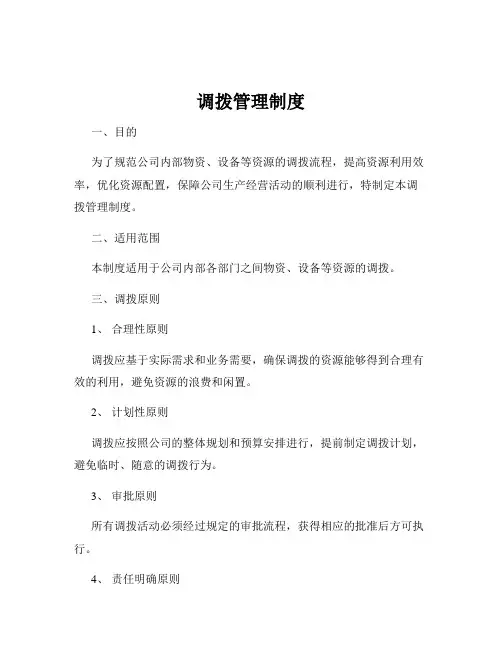 调拨管理制度

一、目的

为了规范公司内部物资、设备等资源的调拨流程，提高资源利用效率，优化资源配置，保障公司生产经营活动的顺利进行，特制定本调拨管理制度。

二、适用范围

本制度适用于公司内部各部门之间物资、设备等资源的调拨。

三、调拨原则

1、 合理性原则

调拨应基于实际需求和业务需要，确保调拨的资源能够得到合理有效的利用，避免资源的浪费和闲置。

2、 计划性原则

调拨应按照公司的整体规划和预算安排进行，提前制定调拨计划，避免临时、随意的调拨行为。

3、 审批原则

所有调拨活动必须经过规定的审批流程，获得相应的批准后方可执行。

4、 责任明确原则